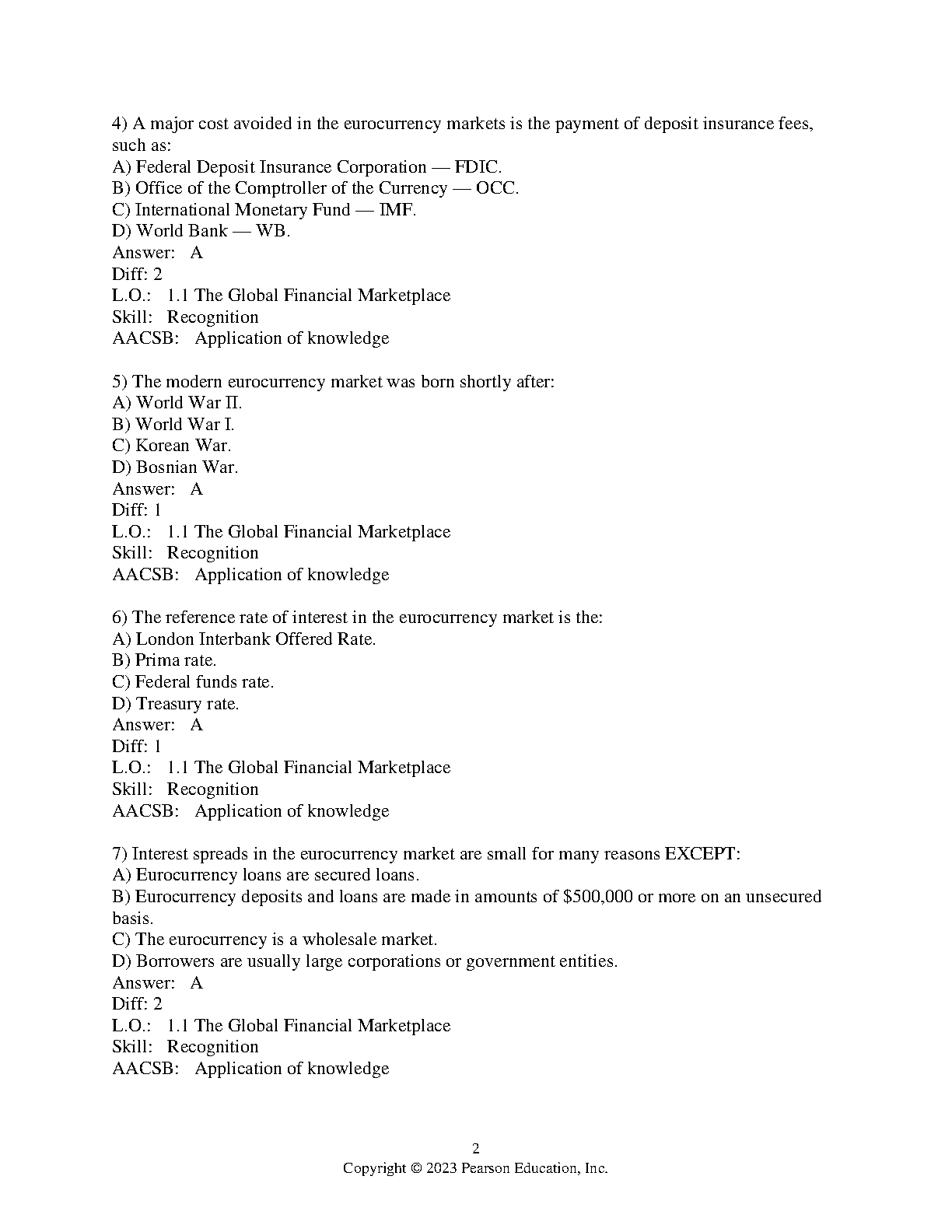 4) A major cost avoided in the eurocurrency markets is the payment of deposit insurance fees, such as:
A) Federal Deposit Insurance Corporation — FDIC.
B) Office of the Comptroller of the Currency — OCC.
C) International Monetary Fund — IMF.
D) World Bank — WB.
Answer: A
Diff: 2
L.O.: 1.1 The Global Financial Marketplace
Skill: Recognition
AACSB: Application of knowledge

5) The modern eurocurrency market was born shortly after:
A) World War II.
B) World War I.
C) Korean War.
D) Bosnian War.
Answer: A
Diff: 1
L.O.: 1.1 The Global Financial Marketplace
Skill: Recognition
AACSB: Application of knowledge

6) The reference rate of interest in the eurocurrency market is the:
A) London Interbank Offered Rate.
B) Prima rate.
C) Federal funds rate.
D) Treasury rate.
Answer: A
Diff: 1
L.O.: 1.1 The Global Financial Marketplace
Skill: Recognition
AACSB: Application of knowledge

7) Interest spreads in the eurocurrency market are small for many reasons EXCEPT:
A) Eurocurrency loans are secured loans.
B) Eurocurrency deposits and loans are made in amounts of $500,000 or more on an unsecured basis.
C) The eurocurrency is a wholesale market.
D) Borrowers are usually large corporations or government entities.
Answer: A
Diff: 2
L.O.: 1.1 The Global Financial Marketplace
Skill: Recognition
AACSB: Application of knowledge

2
Copyright © 2023 Pearson Education, Inc.